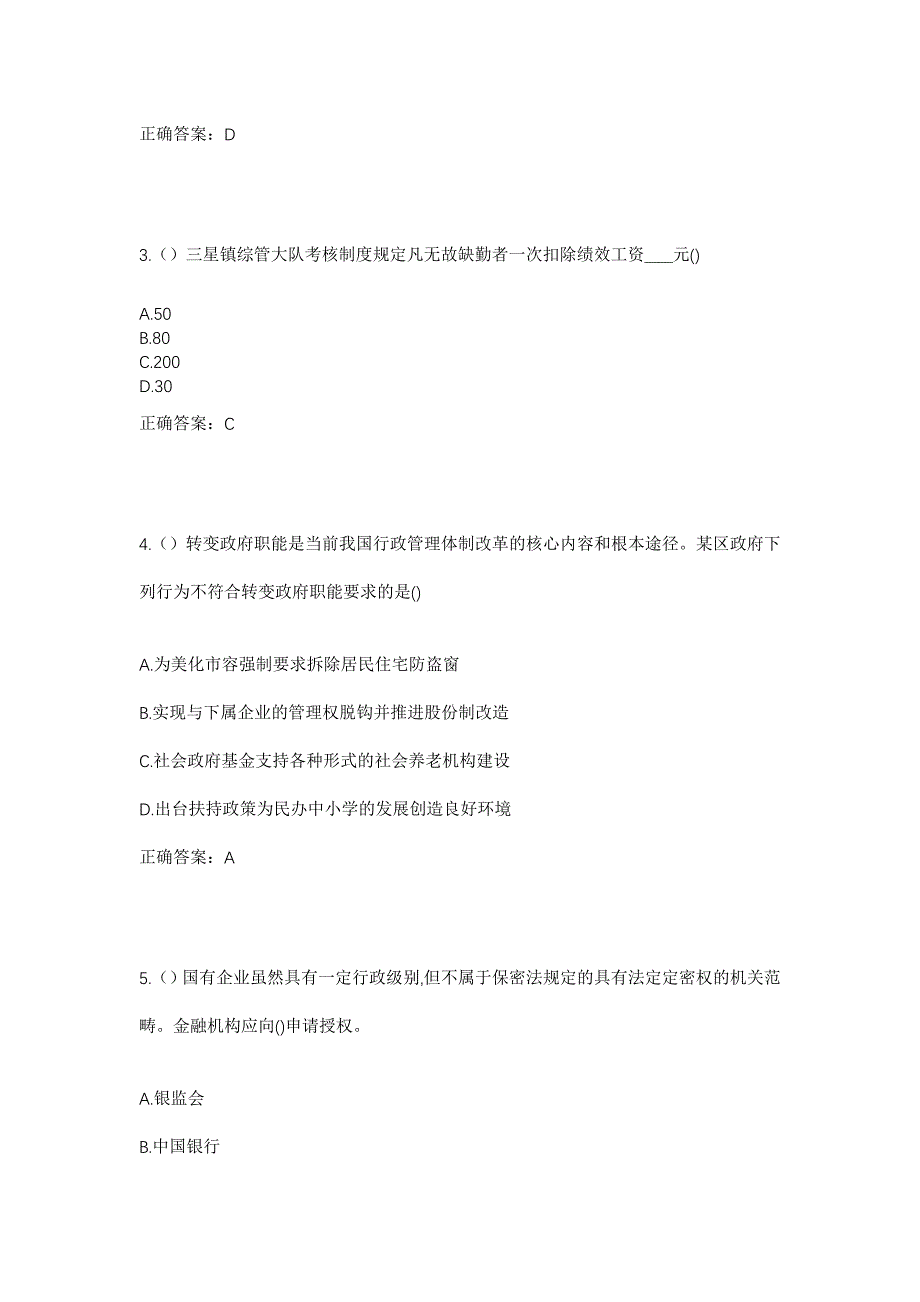 正确答案：D

3.（）三星镇综管大队考核制度规定凡无故缺勤者一次扣除绩效工资____元()

A.50
B.80
C.200
D.30

正确答案：C

4.（）转变政府职能是当前我国行政管理体制改革的核心内容和根本途径。某区政府下列行为不符合转变政府职能要求的是()

A.为美化市容强制要求拆除居民住宅防盗窗

B.实现与下属企业的管理权脱钩并推进股份制改造

C.社会政府基金支持各种形式的社会养老机构建设

D.出台扶持政策为民办中小学的发展创造良好环境

正确答案：A

5.（）国有企业虽然具有一定行政级别,但不属于保密法规定的具有法定定密权的机关范畴。金融机构应向()申请授权。

A.银监会

B.中国银行